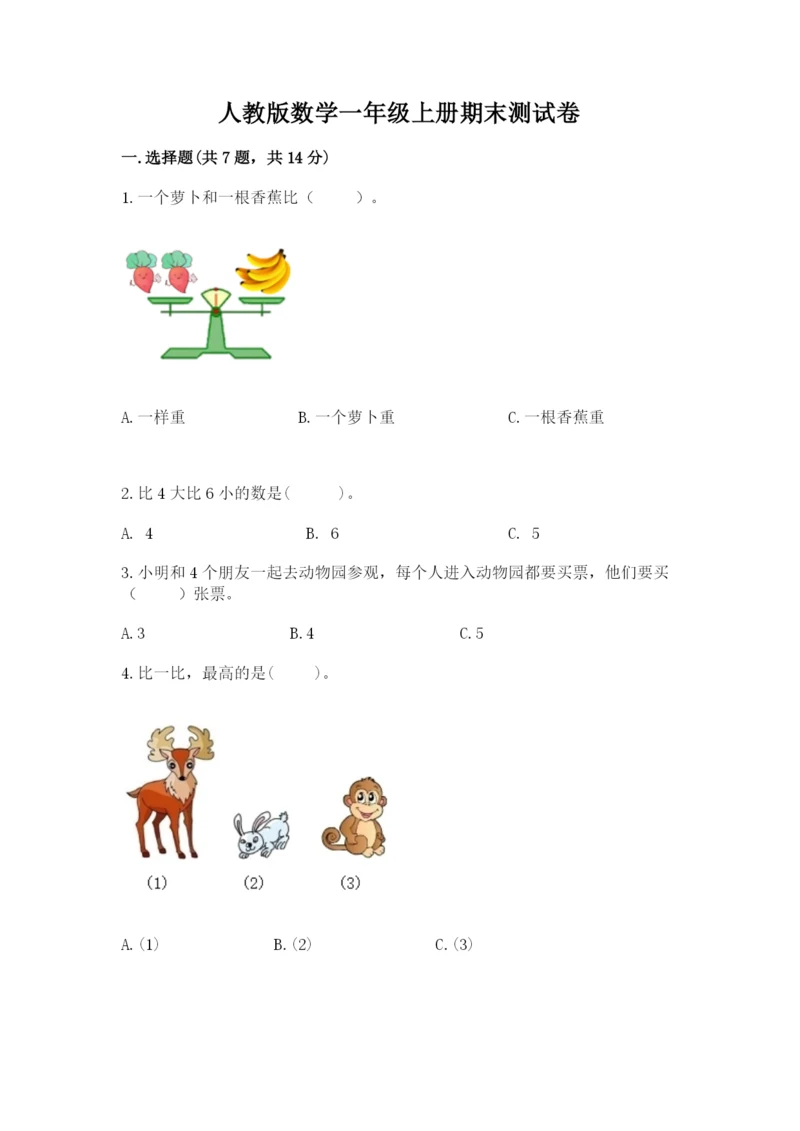 人教版数学一年级上册期末测试卷

一.选择题(共7题，共14分)

1.一个萝卜和一根香蕉比（　　）。

A.一样重　　B.一个萝卜重　　C.一根香蕉重

2.比4大比6小的数是(　　)。

A. 4　　B. 6　　C. 5

3.小明和4个朋友一起去动物园参观，每个人进入动物园都要买票，他们要买（　　）张票。

A.3　　B.4　　C.5

4.比一比，最高的是(　　)。

(1)　　(2)　　(3)

A.(1)　　B.(2)　　C.(3)